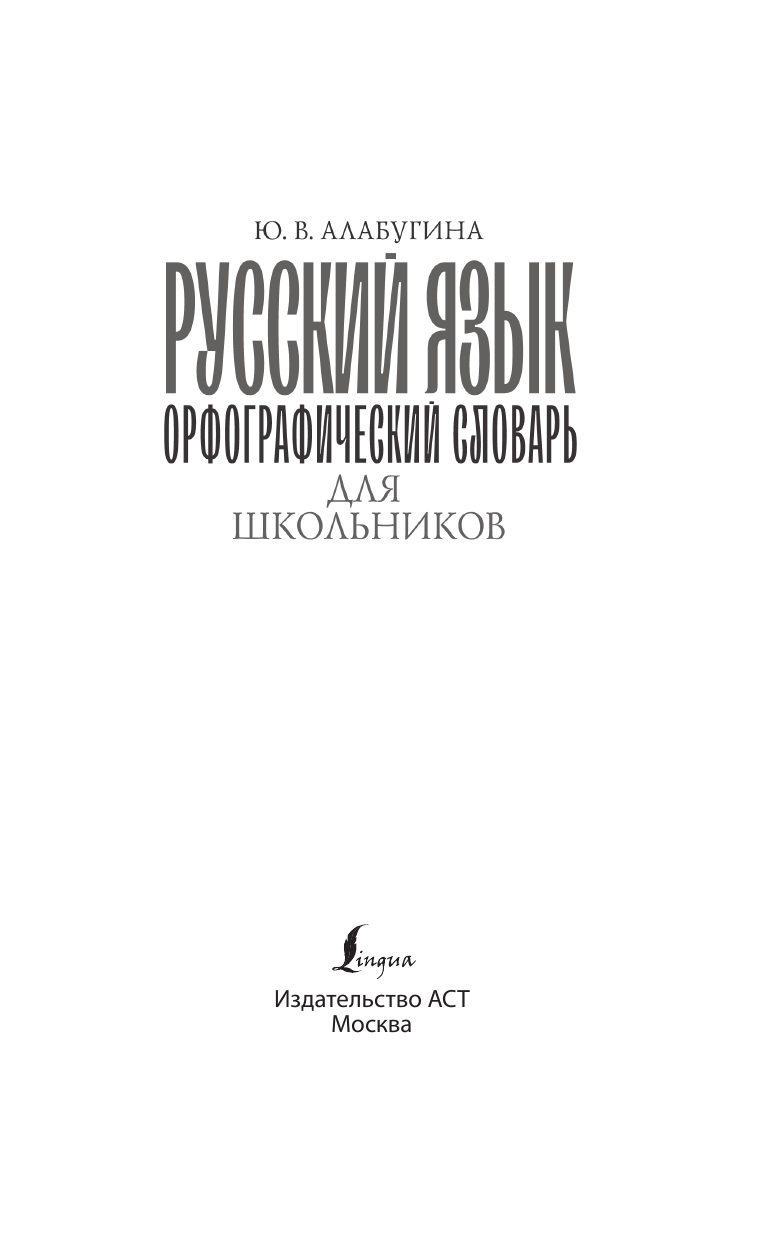 Ю. В. АЛАБУГИНА

РУССКИЙ ЯЗЫК

ОРФОГРАФИЧЕСКИЙ СЛОВАРЬ

ДЛЯ ШКОЛЬНИКОВ

Lingua

Издательство АСТ
Москва